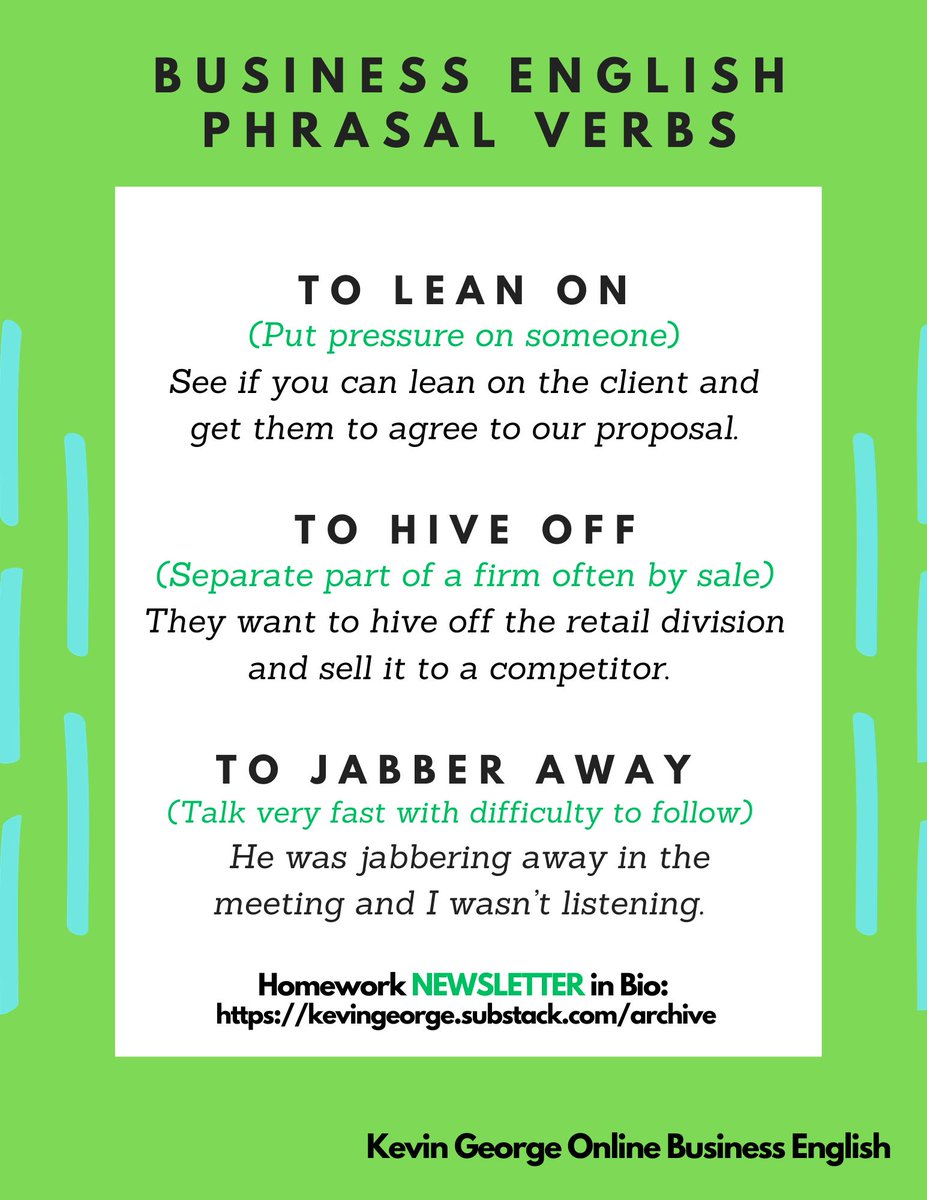 BUSINESS ENGLISH PHRASAL VERBS

TO LEAN ON
(Put pressure on someone)
See if you can lean on the client and get them to agree to our proposal.

TO HIVE OFF
(Separate part of a firm often by sale)
They want to hive off the retail division and sell it to a competitor.

TO JABBER AWAY
(Talk very fast with difficulty to follow)
He was jabbering away in the meeting and I wasn't listening.

Homework NEWSLETTER in Bio:
https://kevingeorge.substack.com/archive

Kevin George Online Business English